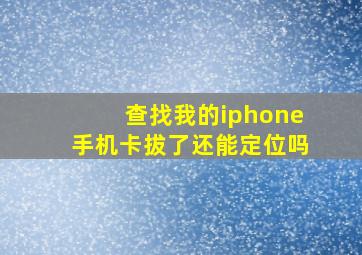 查找我的iphone
手机卡拔了还能定位吗